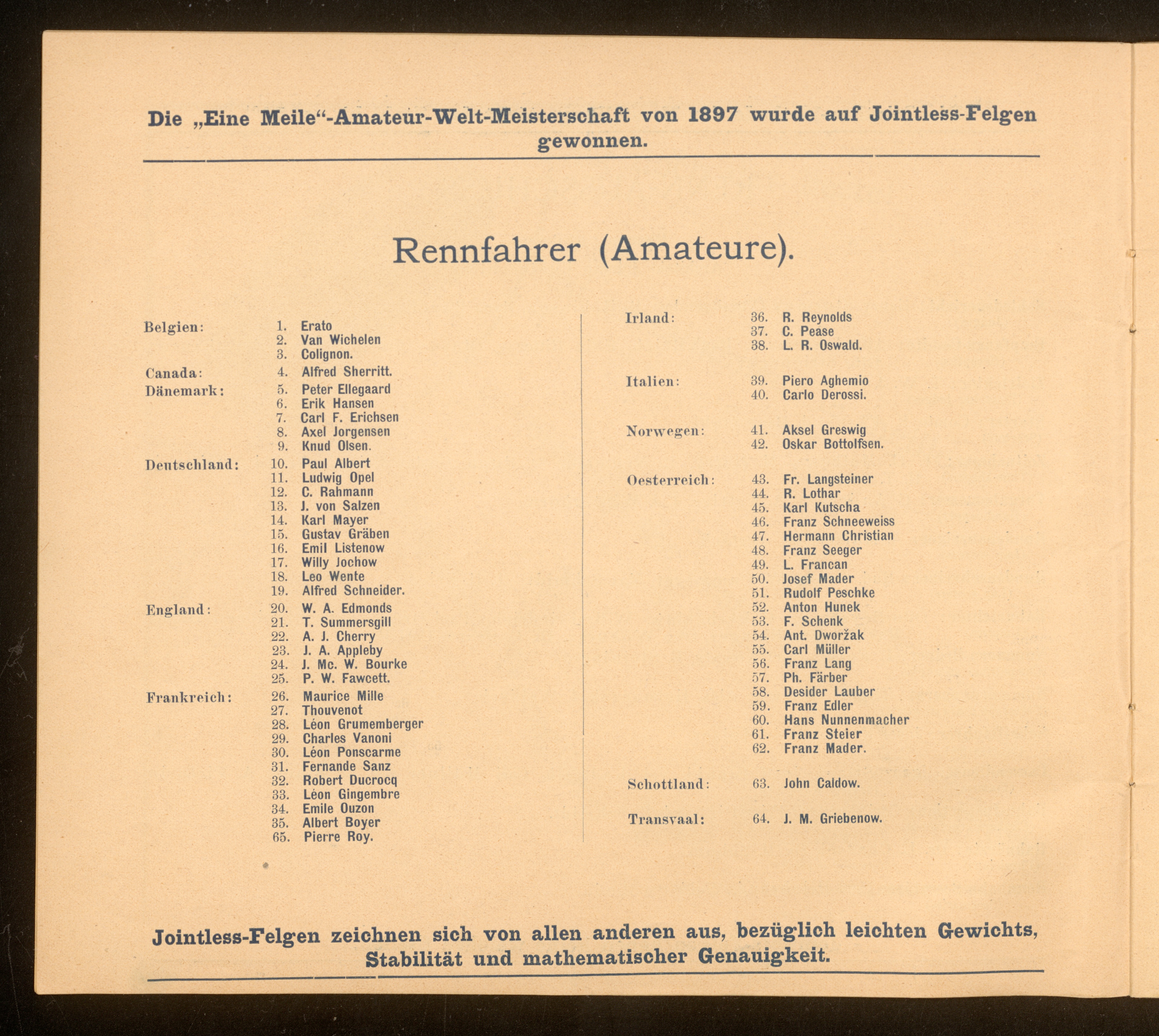 Die „Eine Meile“-Amateur-Welt-Meisterschaft von 1897 wurde auf Jointless-Felgen gewonnen.

Rennfahrer (Amateure).

Belgien: 1. Erato
2. Van Wichelen
3. Colignon.

Canada: 4. Alfred Sherritt.

Dänemark: 5. Peter Ellegaard
6. Erik Hansen
7. Carl F. Erichsen
8. Axel Jorgensen
9. Knud Olsen.

Deutschland: 10. Paul Albert
11. Ludwig Opel
12. C. Rahmann
13. J. von Salzen
14. Karl Mayer
15. Gustav Gräben
16. Emil Listenow
17. Willy Jochow
18. Leo Wente
19. Alfred Schneider.

England: 20. W. A. Edmonds
21. T. Summersgill
22. A. J. Cherry
23. J. A. Appleby
24. J. Mc. W. Bourke
25. P. W. Fawcett.

Frankreich: 26. Maurice Mille
27. Thouvenot
28. Léon Grumemberger
29. Charles Vanoni
30. Léon Ponscarme
31. Fernande Sanz
32. Robert Ducrocq
33. Léon Gingembre
34. Emile Ouzon
35. Albert Boyer
65. Pierre Roy.

Irland: 36. R. Reynolds
37. C. Pease
38. L. R. Oswald.

Italien: 39. Piero Aghemio
40. Carlo Derossi.

Norwegen: 41. Aksel Greswig
42. Oskar Bottolfsen.

Oesterreich: 43. Fr. Langsteiner
44. R. Lothar
45. Karl Kutscha
46. Franz Schneeweiss
47. Hermann Christian
48. Franz Seeger
49. L. Francan
50. Josef Mader
51. Rudolf Peschke
52. Anton Hunek
53. F. Schenk
54. Ant. Dworžak
55. Carl Müller
56. Franz Lang
57. Ph. Färber
58. Desider Lauber
59. Franz Edler
60. Hans Nunnenmacher
61. Franz Steier
62. Franz Mader.

Schottland: 63. John Caldow.

Transvaal: 64. J. M. Griebenow.

Jointless-Felgen zeichnen sich von allen anderen aus, bezüglich leichten Gewichts, Stabilität und mathematischer Genauigkeit.